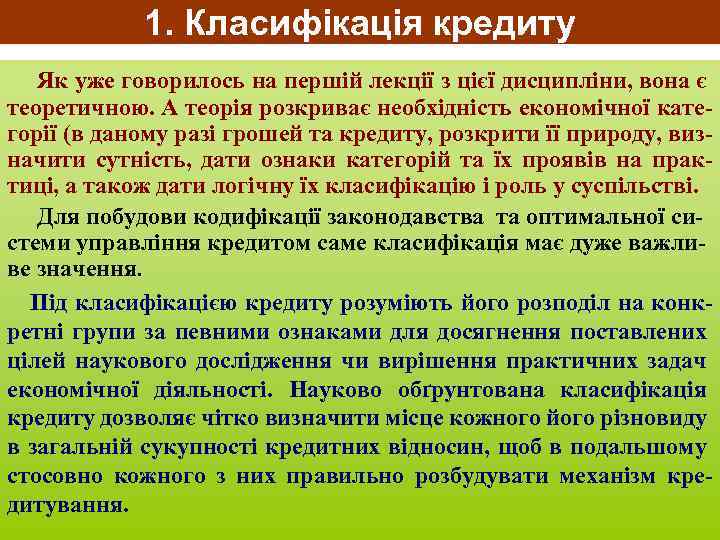 1. Класифікація кредиту

Як уже говорилось на першій лекції з цієї дисципліни, вона є теоретичною. А теорія розкриває необхідність економічної категорії (в даному разі грошей та кредиту, розкрити її природу, визначити сутність, дати ознаки категорій та їх проявів на практиці, а також дати логічну їх класифікацію і роль у суспільстві.

Для побудови кодифікації законодавства та оптимальної системи управління кредитом саме класифікація має дуже важливе значення.

Під класифікацією кредиту розуміють його розподіл на конкретні групи за певними ознаками для досягнення поставлених цілей наукового дослідження чи вирішення практичних задач економічної діяльності. Науково обґрунтована класифікація кредиту дозволяє чітко визначити місце кожного його різновиду в загальній сукупності кредитних відносин, щоб в подальшому стосовно кожного з них правильно розбудувати механізм кредитування.